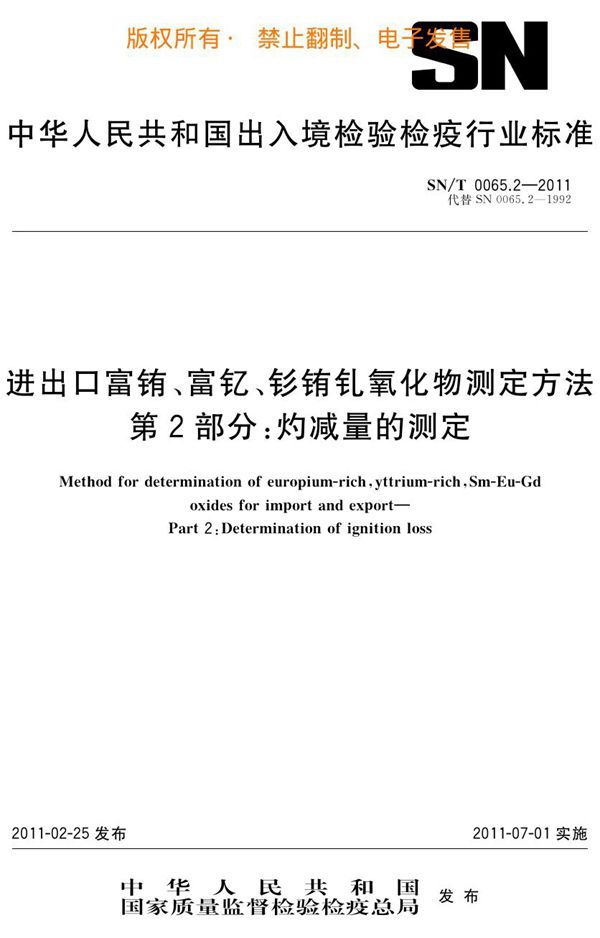 版权所有· 禁止翻制、电子发售

SN

中华人民共和国出入境检验检疫行业标准

SN/T 0065.2—2011
代替 SN 0065.2—1992

进出口富铕、富钇、钐铕钆氧化物测定方法
第2部分：灼减量的测定

Method for determination of europium-rich, yttrium-rich, Sm-Eu-Gd oxides for import and export—
Part 2: Determination of ignition loss

2011-02-25 发布

2011-07-01 实施

中华人民共和国
国家质量监督检验检疫总局
发布